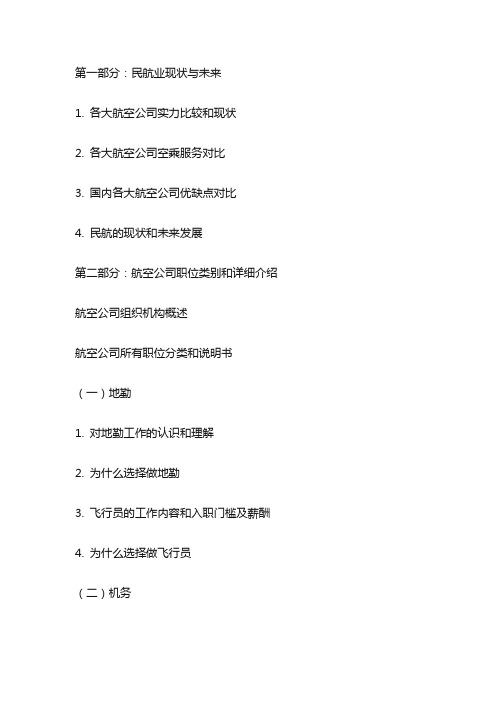 第一部分：民航业现状与未来

1. 各大航空公司实力比较和现状

2. 各大航空公司空乘服务对比

3. 国内各大航空公司优缺点对比

4. 民航的现状和未来发展

第二部分：航空公司职位类别和详细介绍

航空公司组织机构概述

航空公司所有职位分类和说明书

（一）地勤

1. 对地勤工作的认识和理解

2. 为什么选择做地勤

3. 飞行员的工作内容和入职门槛及薪酬

4. 为什么选择做飞行员

（二）机务